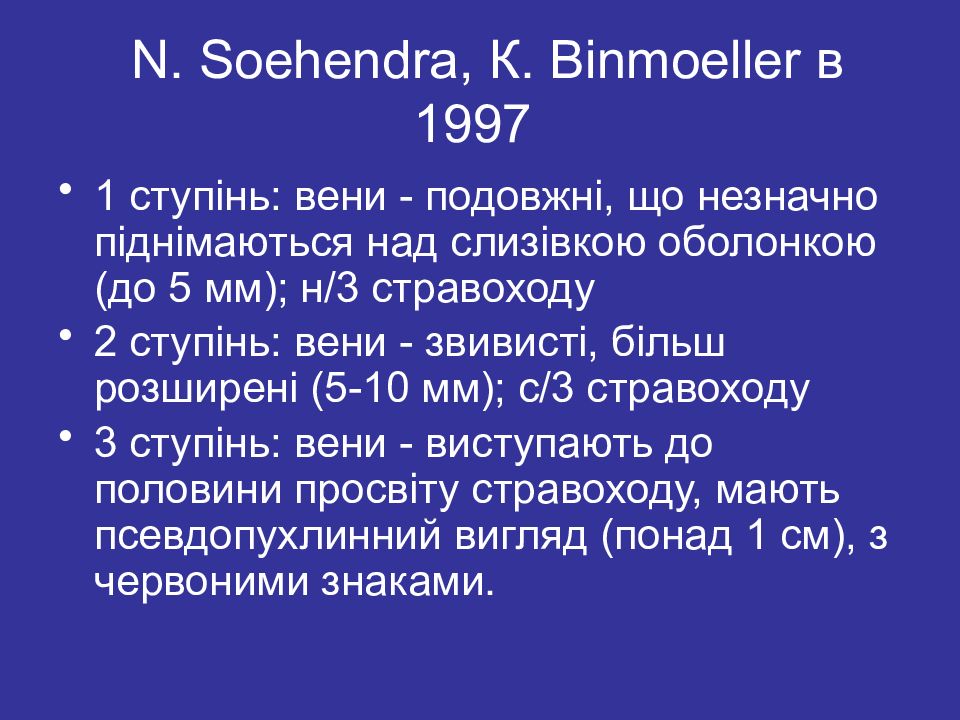 N. Soehendra, К. Binmoeller в 1997

• 1 ступінь: вени - подовжні, що незначно піднімаються над слизівкою оболонкою (до 5 мм); н/3 стравоходу
• 2 ступінь: вени - звивисті, більш розширені (5-10 мм); с/3 стравоходу
• 3 ступінь: вени - виступають до половини просвіту стравоходу, мають псевдопухлинний вигляд (понад 1 см), з червоними знаками.